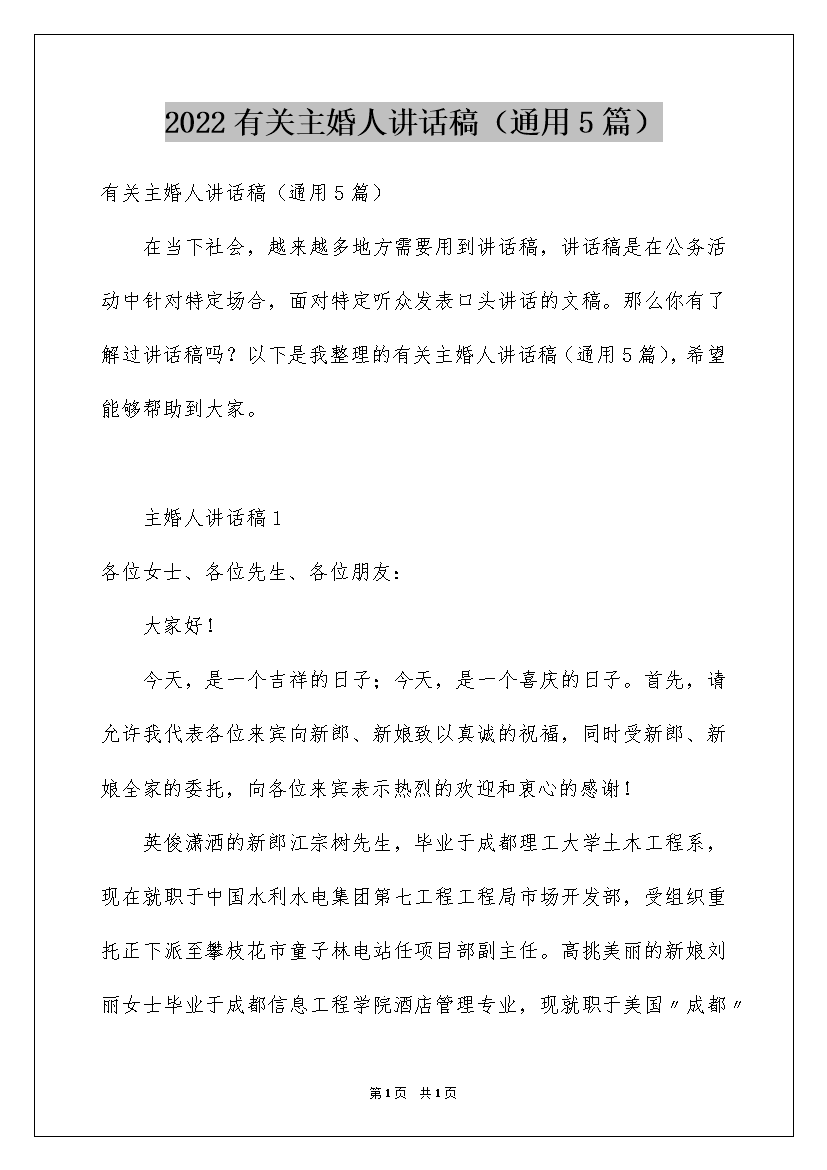 2022有关主婚人讲话稿（通用5篇）

有关主婚人讲话稿（通用5篇）

在当下社会，越来越多地方需要用到讲话稿，讲话稿是在公务活动中针对特定场合，面对特定听众发表口头讲话的文稿。那么你有了解过讲话稿吗？以下是我整理的有关主婚人讲话稿（通用5篇），希望能够帮助到大家。

主婚人讲话稿1

各位女士、各位先生、各位朋友：

大家好！

今天，是一个吉祥的日子；今天，是一个喜庆的日子。首先，请允许我代表各位来宾向新郎、新娘致以真诚的祝福，同时受新郎、新娘全家的委托，向各位来宾表示热烈的欢迎和衷心的感谢！

英俊潇洒的新郎江宗树先生，毕业于成都理工大学土木工程系，现在就职于中国水利水电集团第七工程工程局市场开发部，受组织重托正下派至攀枝花市童子林电站任项目部副主任。高挑美丽的新娘刘丽女士毕业于成都信息工程学院酒店管理专业，现就职于美国〃成都〃

第1页 共1页